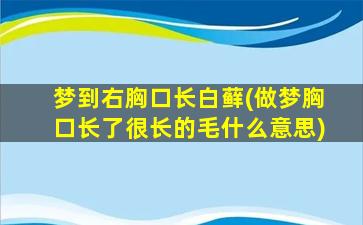 梦到右胸口长白藓(做梦胸口长了很长的毛什么意思)